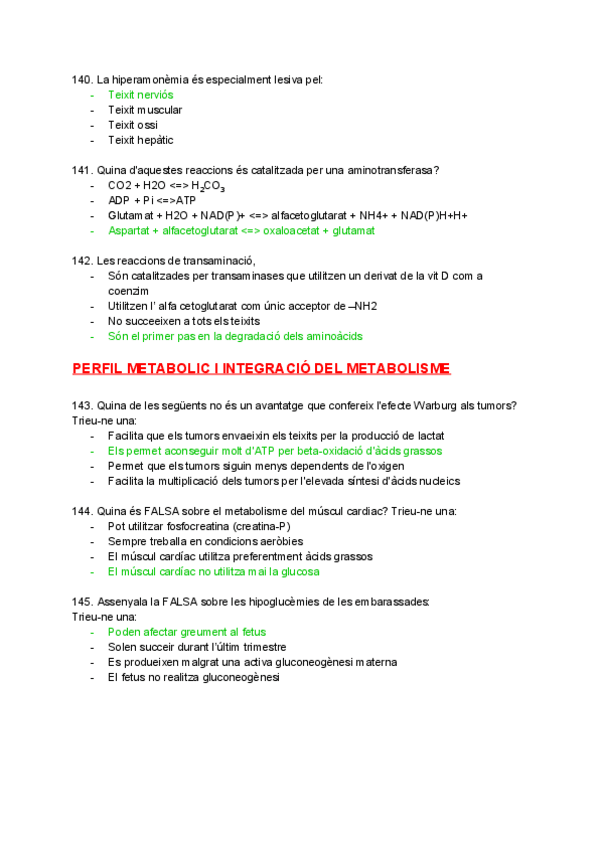 140. La hiperamonèmia és especialment lesiva pel:
- Teixit nerviós
- Teixit muscular
- Teixit ossi
- Teixit hepàtic

141. Quina d'aquestes reaccions és catalitzada per una aminotransferasa?
- CO2 + H2O <=> $H_2CO_3$
- ADP + Pi <=>ATP
- Glutamat + H2O + NAD(P)+ <=> alfacetoglutarat + NH4+ + NAD(P)H+H+
- Aspartat + alfacetoglutarat <=> oxaloacetat + glutamat

142. Les reaccions de transaminació,
- Són catalitzades per transaminases que utilitzen un derivat de la vit D com a coenzim
- Utilitzen l' alfa cetoglutarat com únic acceptor de –NH2
- No succeeixen a tots els teixits
- Són el primer pas en la degradació dels aminoàcids

PERFIL METABOLIC I INTEGRACIÓ DEL METABOLISME

143. Quina de les següents no és un avantatge que confereix l'efecte Warburg als tumors? Trieu-ne una:
- Facilita que els tumors envaeixin els teixits per la producció de lactat
- Els permet aconseguir molt d'ATP per beta-oxidació d'àcids grassos
- Permet que els tumors siguin menys dependents de l'oxigen
- Facilita la multiplicació dels tumors per l'elevada síntesi d'àcids nucleics

144. Quina és FALSA sobre el metabolisme del múscul cardiac? Trieu-ne una:
- Pot utilitzar fosfocreatina (creatina-P)
- Sempre treballa en condicions aeròbies
- El múscul cardíac utilitza preferentment àcids grassos
- El múscul cardíac no utilitza mai la glucosa

145. Assenyala la FALSA sobre les hipoglucèmies de les embarassades: Trieu-ne una:
- Poden afectar greument al fetus
- Solen succeir durant l'últim trimestre
- Es produeixen malgrat una activa gluconeogènesi materna
- El fetus no realitza gluconeogènesi